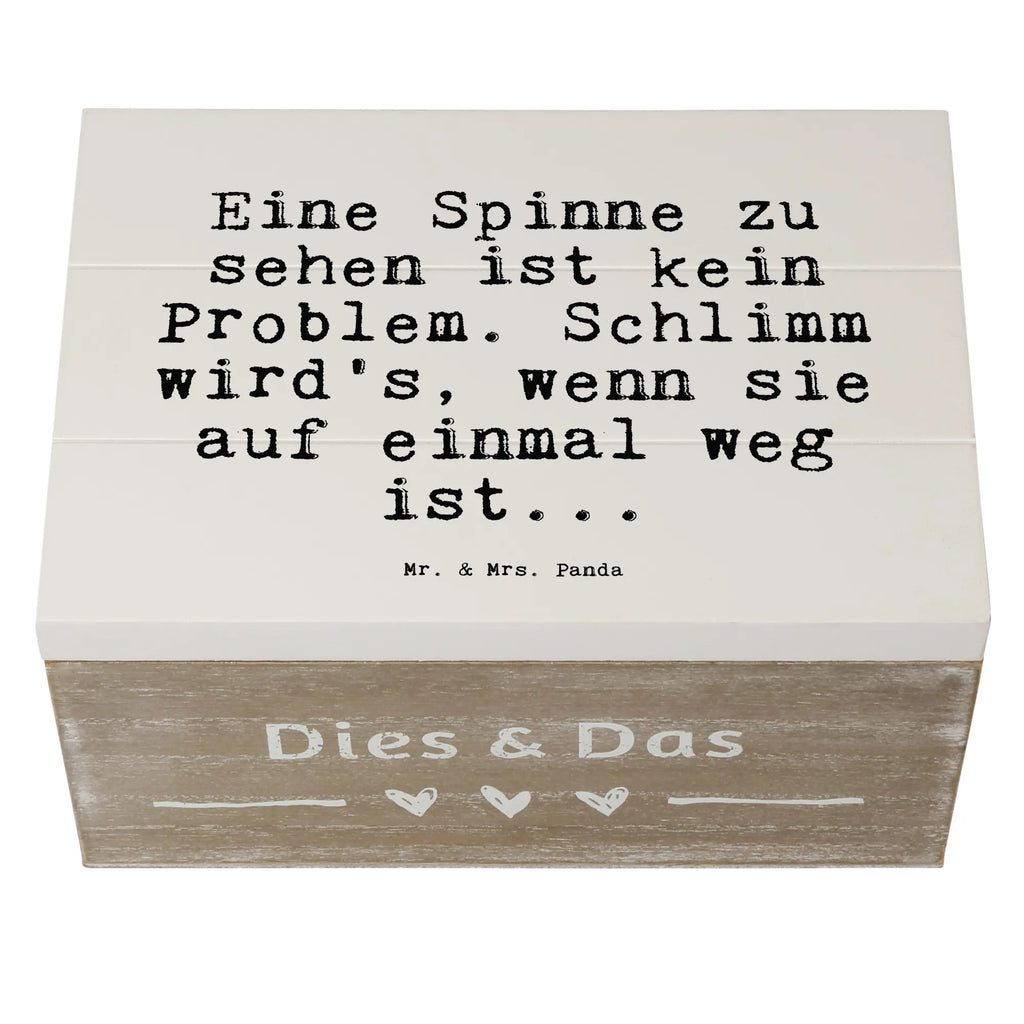 Eine Spinne zu sehen ist kein Problem. Schlimm wird's, wenn sie auf einmal weg ist...

Mr. & Mrs. Panda

Dies & Das